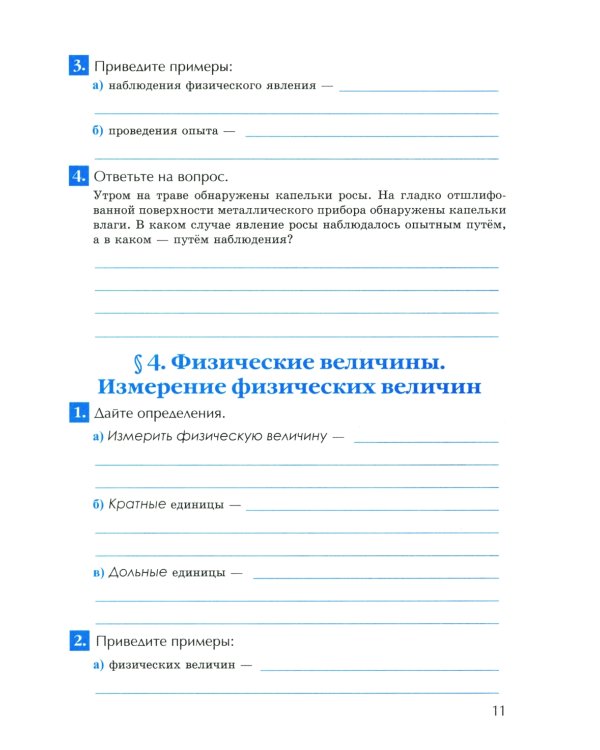 3. Приведите примеры:

а) наблюдения физического явления —

б) проведения опыта —

4. Ответьте на вопрос.

Утром на траве обнаружены капельки росы. На гладко отшлифованной поверхности металлического прибора обнаружены капельки влаги. В каком случае явление росы наблюдалось опытным путём, а в каком — путём наблюдения?

§ 4. Физические величины. Измерение физических величин

1. Дайте определения.

а) Измерить физическую величину —

б) Кратные единицы —

в) Дольные единицы —

2. Приведите примеры:

а) физических величин —

11